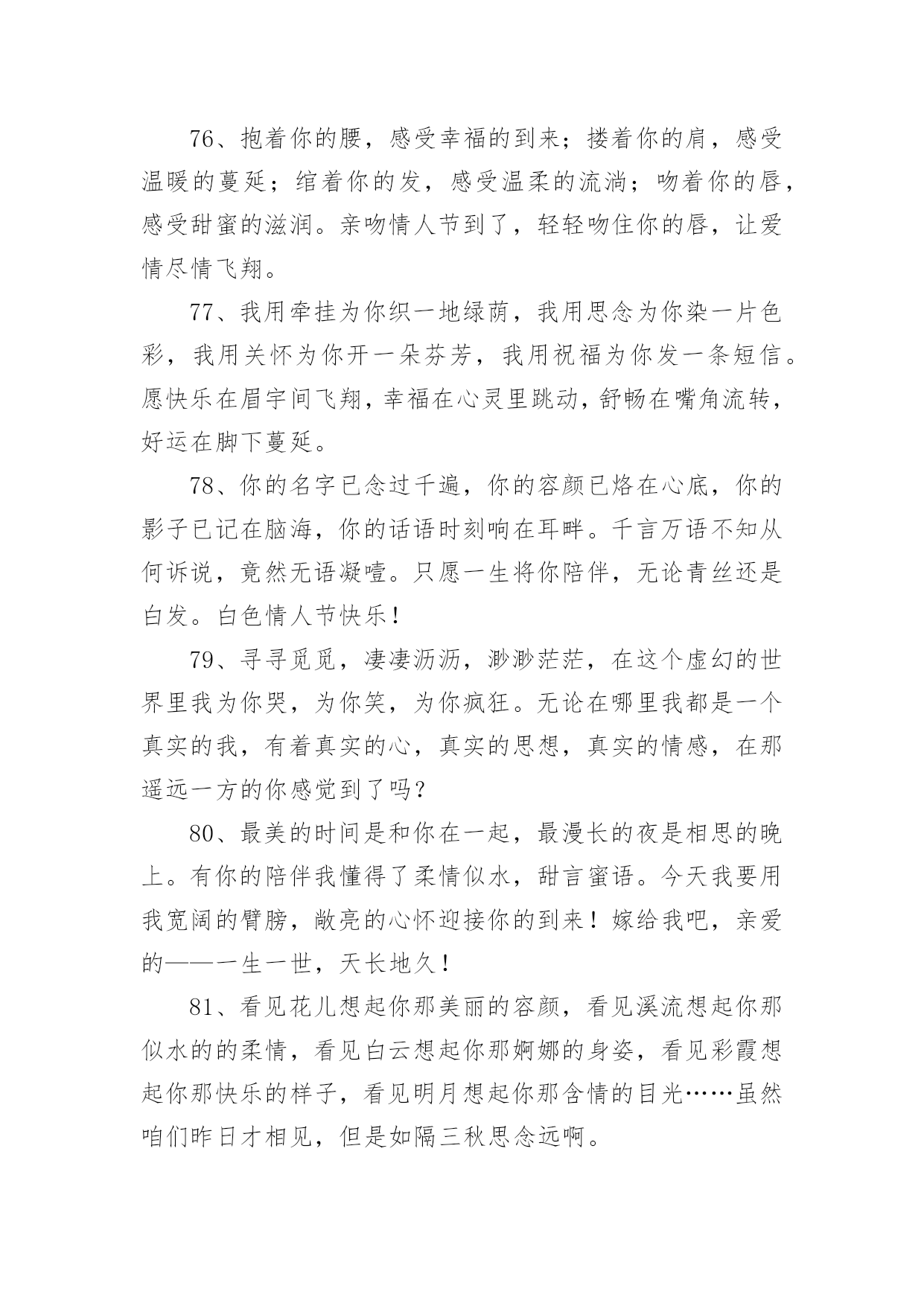 76、抱着你的腰，感受幸福的到来；搂着你的肩，感受温暖的蔓延；绾着你的发，感受温柔的流淌；吻着你的唇，感受甜蜜的滋润。亲吻情人节到了，轻轻吻住你的唇，让爱情尽情飞翔。

77、我用牵挂为你织一地绿荫，我用思念为你染一片色彩，我用关怀为你开一朵芬芳，我用祝福为你发一条短信。愿快乐在眉宇间飞翔，幸福在心灵里跳动，舒畅在嘴角流转，好运在脚下蔓延。

78、你的名字已念过千遍，你的容颜已烙在心底，你的影子已记在脑海，你的话语时刻响在耳畔。千言万语不知从何诉说，竟然无语凝噎。只愿一生将你陪伴，无论青丝还是白发。白色情人节快乐！

79、寻寻觅觅，凄凄沥沥，渺渺茫茫，在这个虚幻的世界里我为你哭，为你笑，为你疯狂。无论在哪里我都是一个真实的我，有着真实的心，真实的思想，真实的情感，在那遥远一方的你感觉到了吗？

80、最美的时间是和你在一起，最漫长的夜是相思的晚上。有你的陪伴我懂得了柔情似水，甜言蜜语。今天我要用我宽阔的臂膀，敞亮的心怀迎接你的到来！嫁给我吧，亲爱的——一生一世，天长地久！

81、看见花儿想起你那美丽的容颜，看见溪流想起你那似水的的柔情，看见白云想起你那婀娜的身姿，看见彩霞想起你那快乐的样子，看见明月想起你那含情的目光……虽然咱们昨日才相见，但是如隔三秋思念远啊。